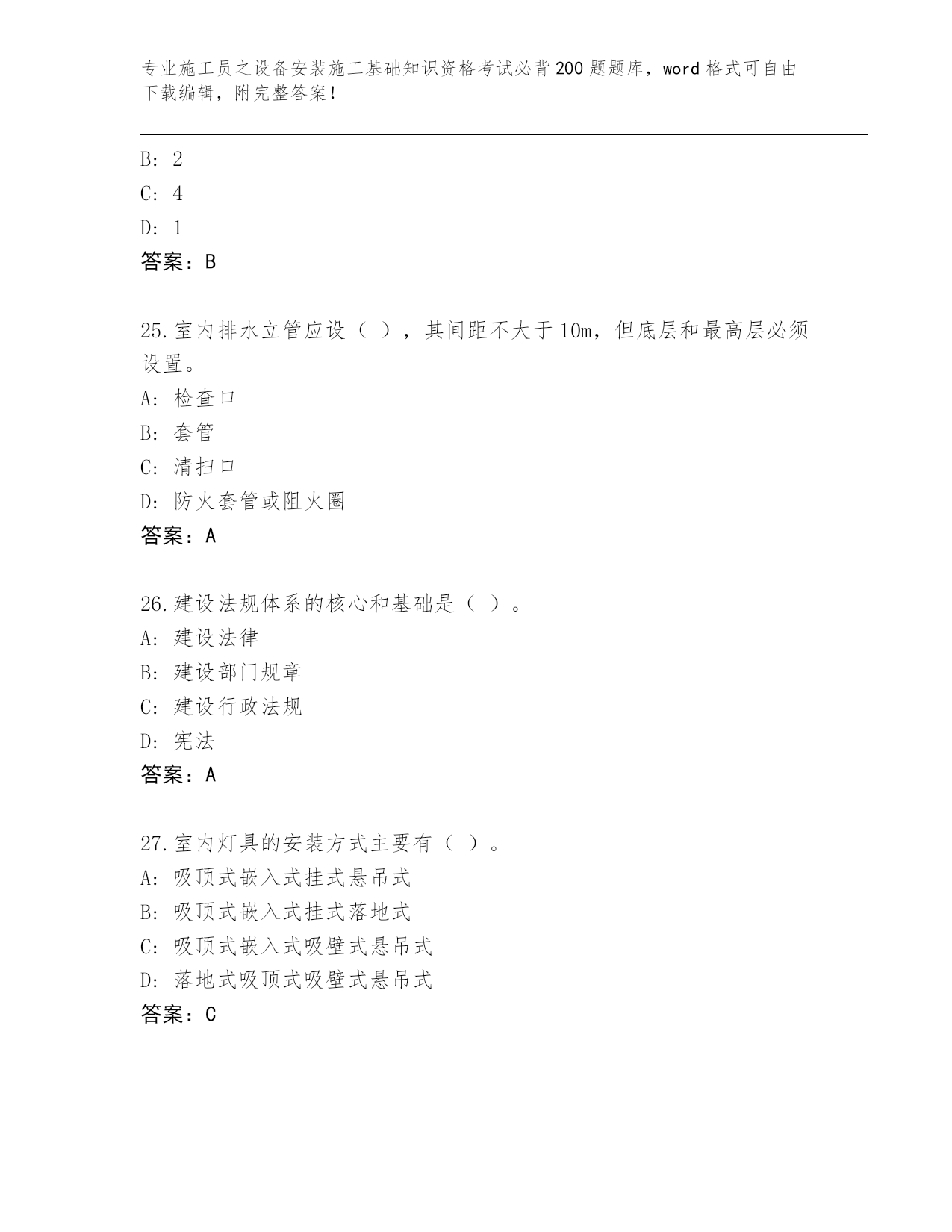 专业施工员之设备安装施工基础知识资格考试必背200题题库，word格式可自由下载编辑，附完整答案！

B: 2

C: 4

D: 1

答案：B

25.室内排水立管应设（ ），其间距不大于10m，但底层和最高层必须设置。

A: 检查口

B: 套管

C: 清扫口

D: 防火套管或阻火圈

答案：A

26.建设法规体系的核心和基础是（ ）。

A: 建设法律

B: 建设部门规章

C: 建设行政法规

D: 宪法

答案：A

27.室内灯具的安装方式主要有（ ）。

A: 吸顶式嵌入式挂式悬吊式

B: 吸顶式嵌入式挂式落地式

C: 吸顶式嵌入式吸壁式悬吊式

D: 落地式吸顶式吸壁式悬吊式

答案：C